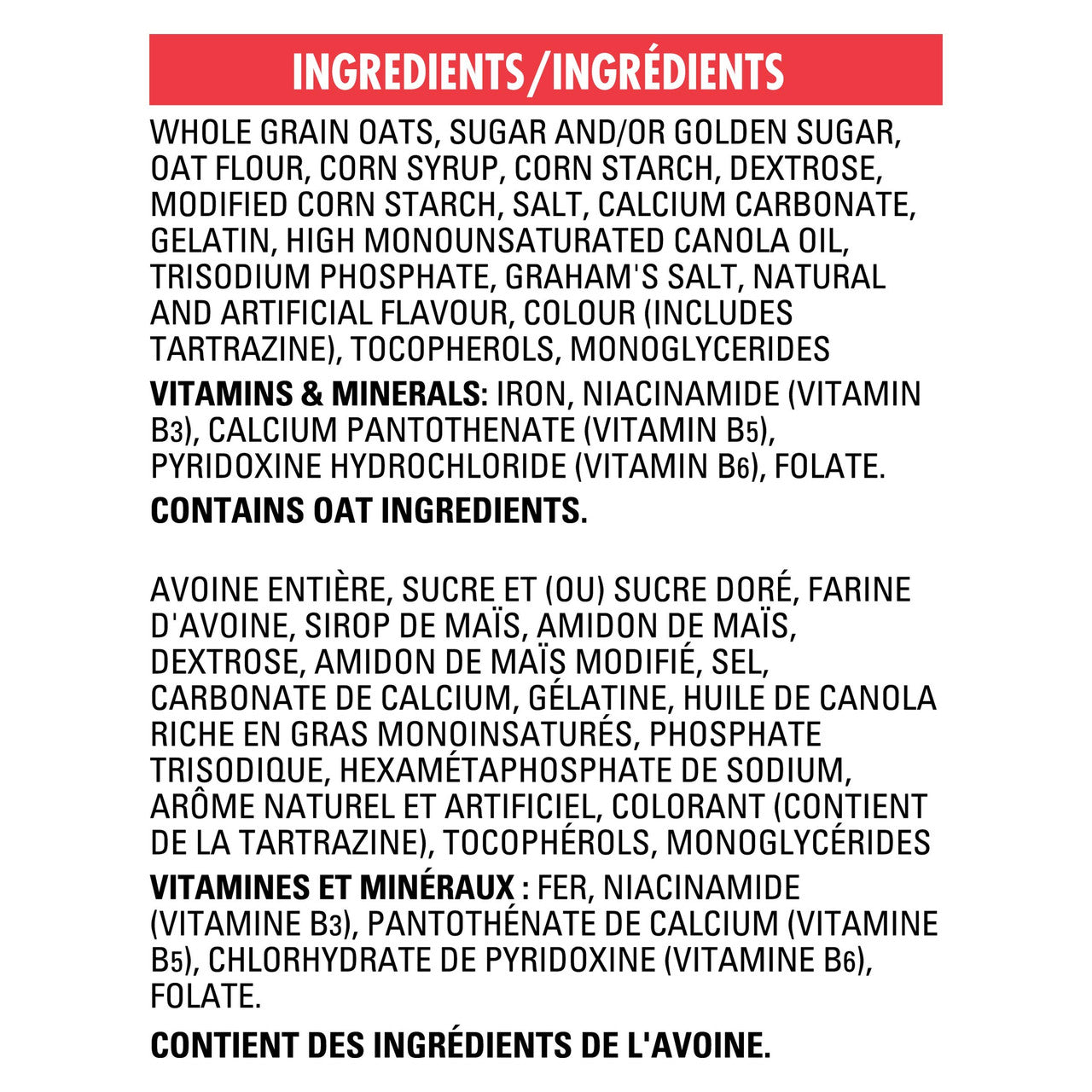 INGREDIENTS/INGRÉDIENTS

WHOLE GRAIN OATS, SUGAR AND/OR GOLDEN SUGAR, OAT FLOUR, CORN SYRUP, CORN STARCH, DEXTROSE, MODIFIED CORN STARCH, SALT, CALCIUM CARBONATE, GELATIN, HIGH MONOUNSATURATED CANOLA OIL, TRISODIUM PHOSPHATE, GRAHAM'S SALT, NATURAL AND ARTIFICIAL FLAVOUR, COLOUR (INCLUDES TARTRAZINE), TOCOPHEROLS, MONOGLYCERIDES

VITAMINS & MINERALS: IRON, NIACINAMIDE (VITAMIN $B_3$), CALCIUM PANTOTHENATE (VITAMIN $B_5$), PYRIDOXINE HYDROCHLORIDE (VITAMIN $B_6$), FOLATE.

CONTAINS OAT INGREDIENTS.

AVOINE ENTIÈRE, SUCRE ET (OU) SUCRE DORÉ, FARINE D'AVOINE, SIROP DE MAÏS, AMIDON DE MAÏS, DEXTROSE, AMIDON DE MAÏS MODIFIÉ, SEL, CARBONATE DE CALCIUM, GÉLATINE, HUILE DE CANOLA RICHE EN GRAS MONOINSATURÉS, PHOSPHATE TRISODIQUE, HEXAMÉTAPHOSPHATE DE SODIUM, ARÔME NATUREL ET ARTIFICIEL, COLORANT (CONTIENT DE LA TARTRAZINE), TOCOPHÉROLS, MONOGLYCÉRIDES

VITAMINES ET MINÉRAUX : FER, NIACINAMIDE (VITAMINE $B_3$), PANTOTHÉNATE DE CALCIUM (VITAMINE $B_5$), CHLORHYDRATE DE PYRIDOXINE (VITAMINE $B_6$), FOLATE.

CONTIENT DES INGRÉDIENTS DE L'AVOINE.